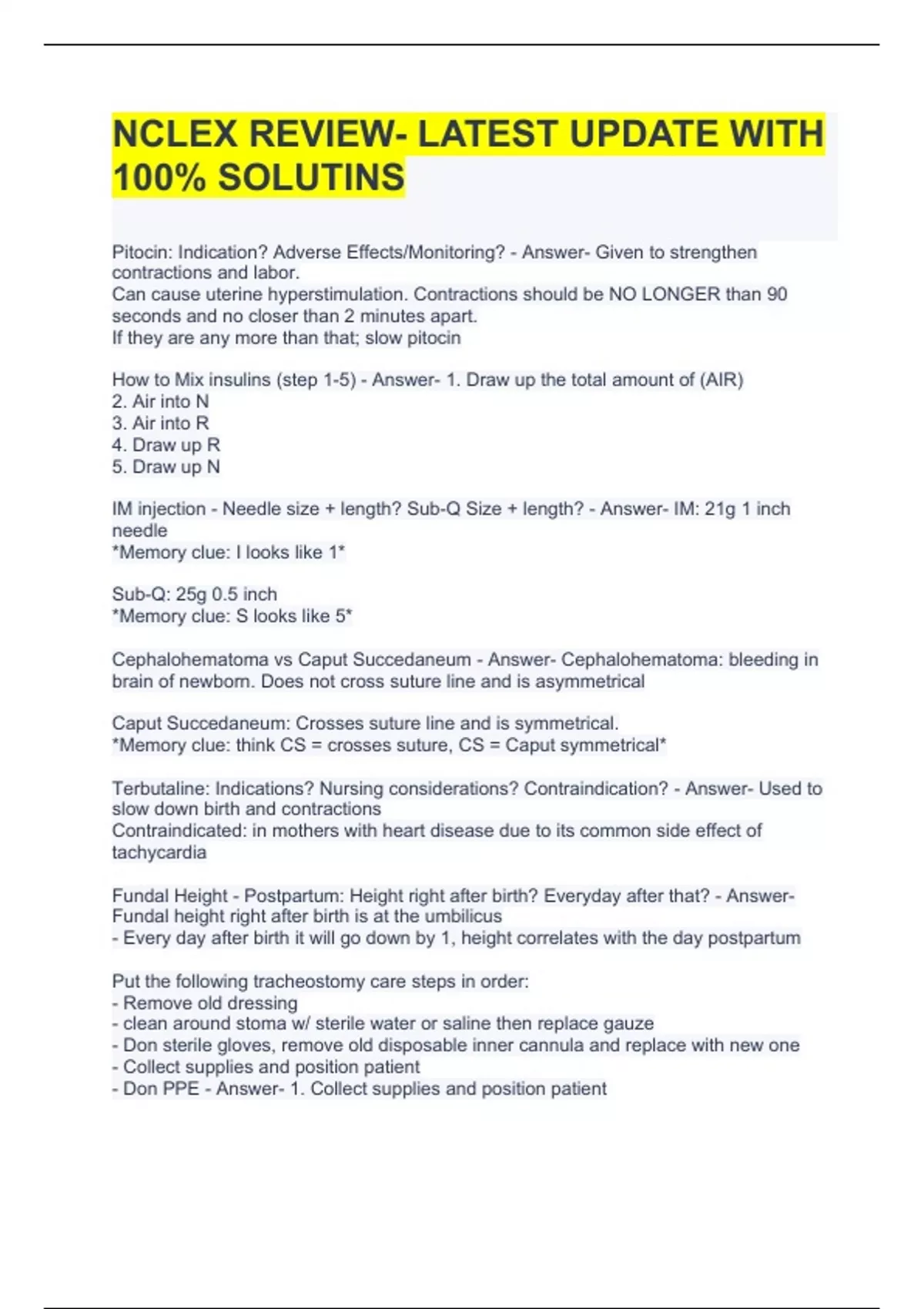 NCLEX REVIEW- LATEST UPDATE WITH 100% SOLUTINS

Pitocin: Indication? Adverse Effects/Monitoring? - Answer- Given to strengthen contractions and labor.
Can cause uterine hyperstimulation. Contractions should be NO LONGER than 90 seconds and no closer than 2 minutes apart.
If they are any more than that; slow pitocin

How to Mix insulins (step 1-5) - Answer- 1. Draw up the total amount of (AIR)
2. Air into N
3. Air into R
4. Draw up R
5. Draw up N

IM injection - Needle size + length? Sub-Q Size + length? - Answer- IM: 21g 1 inch needle
*Memory clue: I looks like 1*

Sub-Q: 25g 0.5 inch
*Memory clue: S looks like 5*

Cephalohematoma vs Caput Succedaneum - Answer- Cephalohematoma: bleeding in brain of newborn. Does not cross suture line and is asymmetrical

Caput Succedaneum: Crosses suture line and is symmetrical.
*Memory clue: think CS = crosses suture, CS = Caput symmetrical*

Terbutaline: Indications? Nursing considerations? Contraindication? - Answer- Used to slow down birth and contractions
Contraindicated: in mothers with heart disease due to its common side effect of tachycardia

Fundal Height - Postpartum: Height right after birth? Everyday after that? - Answer- Fundal height right after birth is at the umbilicus
- Every day after birth it will go down by 1, height correlates with the day postpartum

Put the following tracheostomy care steps in order:
- Remove old dressing
- clean around stoma w/ sterile water or saline then replace gauze
- Don sterile gloves, remove old disposable inner cannula and replace with new one
- Collect supplies and position patient
- Don PPE - Answer- 1. Collect supplies and position patient